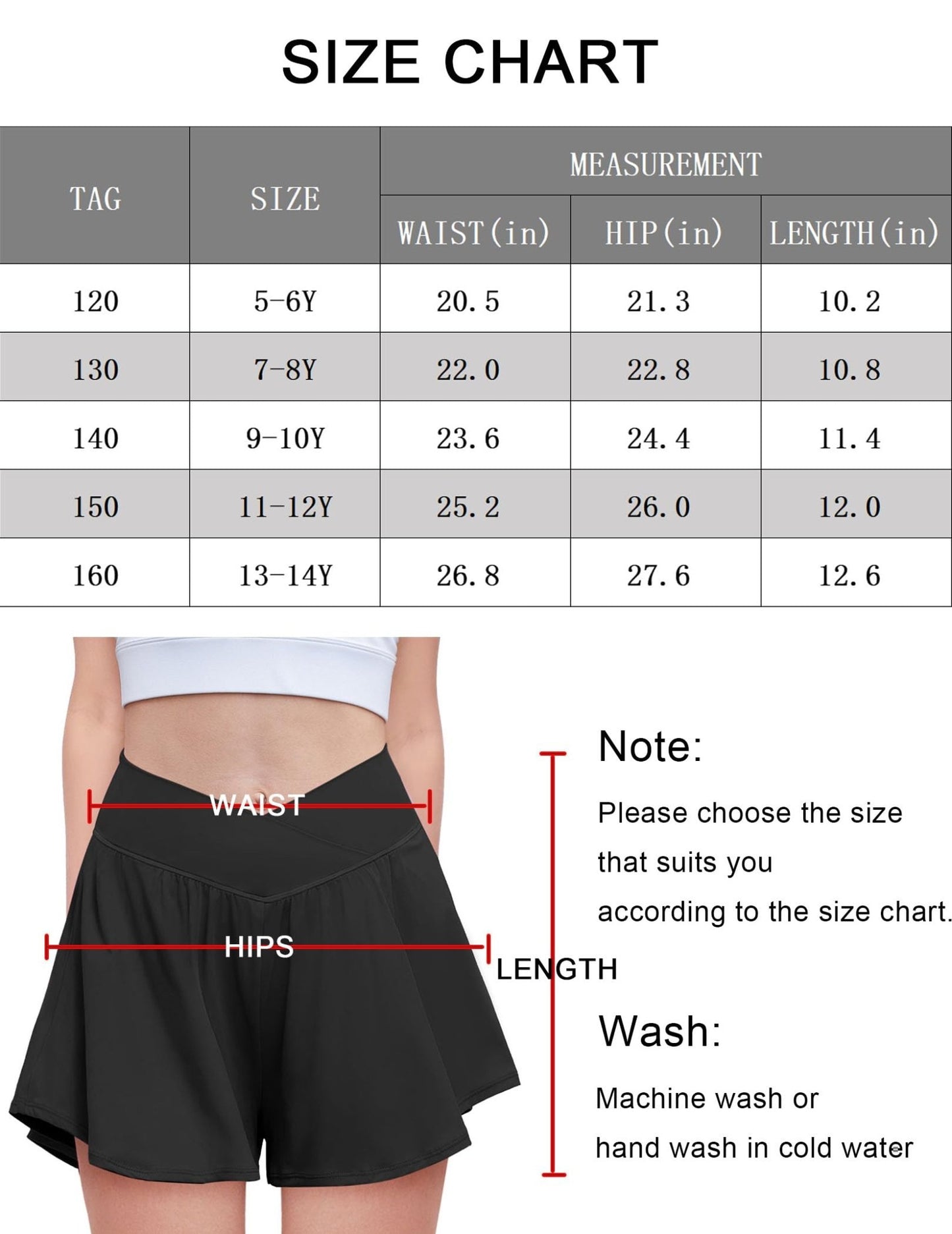 SIZE CHART

| TAG | SIZE | MEASUREMENT | | |
|---|---|---|---|---|
| | | WAIST(in) | HIP(in) | LENGTH(in) |
| 120 | 5-6Y | 20.5 | 21.3 | 10.2 |
| 130 | 7-8Y | 22.0 | 22.8 | 10.8 |
| 140 | 9-10Y | 23.6 | 24.4 | 11.4 |
| 150 | 11-12Y | 25.2 | 26.0 | 12.0 |
| 160 | 13-14Y | 26.8 | 27.6 | 12.6 |

WAIST

HIPS

LENGTH

Note:

Please choose the size that suits you according to the size chart.

Wash:

Machine wash or hand wash in cold water